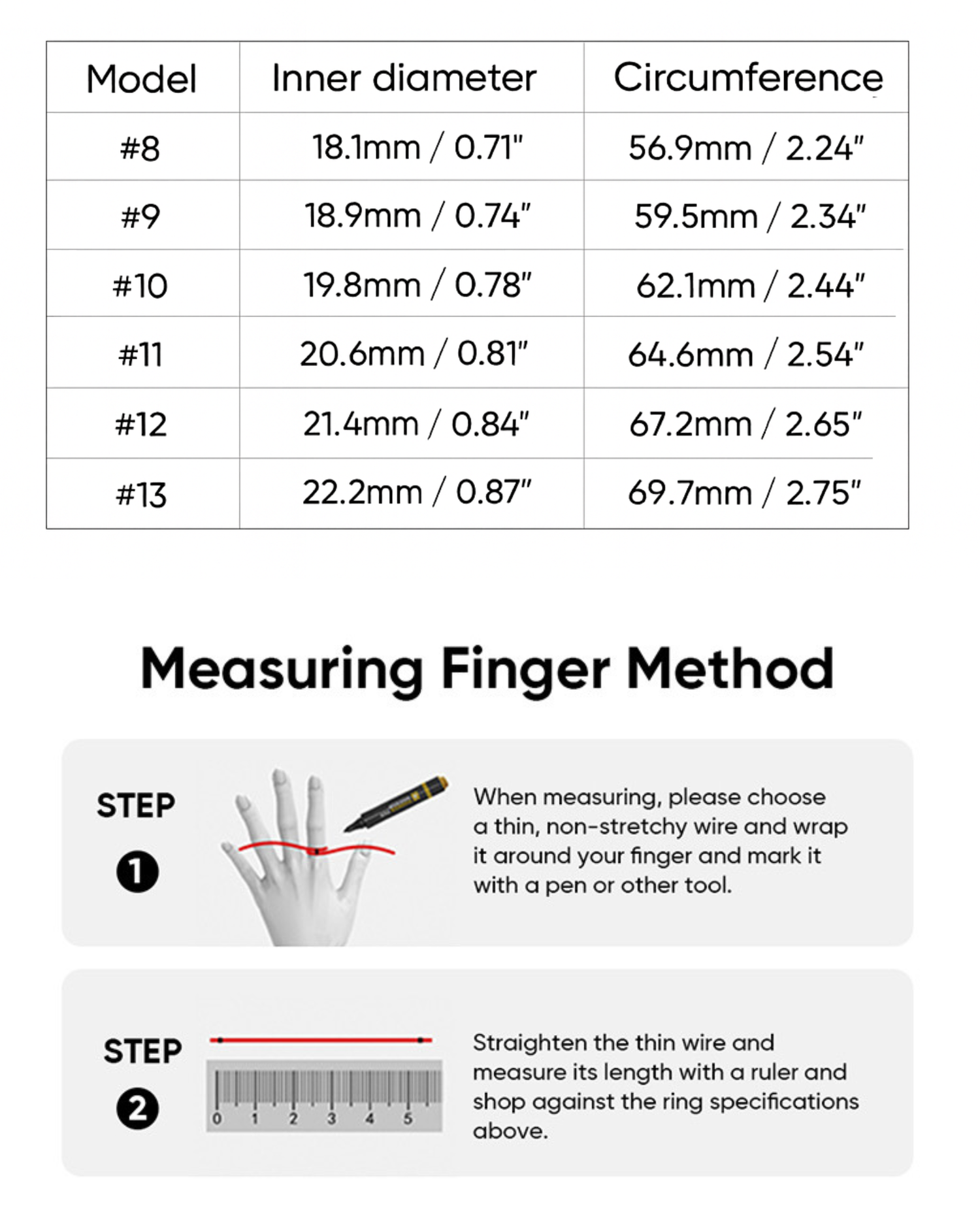 | Model | Inner diameter | Circumference |
|---|---|---|
| #8 | 18.1mm / 0.71" | 56.9mm / 2.24" |
| #9 | 18.9mm / 0.74" | 59.5mm / 2.34" |
| #10 | 19.8mm / 0.78" | 62.1mm / 2.44" |
| #11 | 20.6mm / 0.81" | 64.6mm / 2.54" |
| #12 | 21.4mm / 0.84" | 67.2mm / 2.65" |
| #13 | 22.2mm / 0.87" | 69.7mm / 2.75" |

Measuring Finger Method

STEP 1

When measuring, please choose a thin, non-stretchy wire and wrap it around your finger and mark it with a pen or other tool.

STEP 2

0 1 2 3 4 5

Straighten the thin wire and measure its length with a ruler and shop against the ring specifications above.